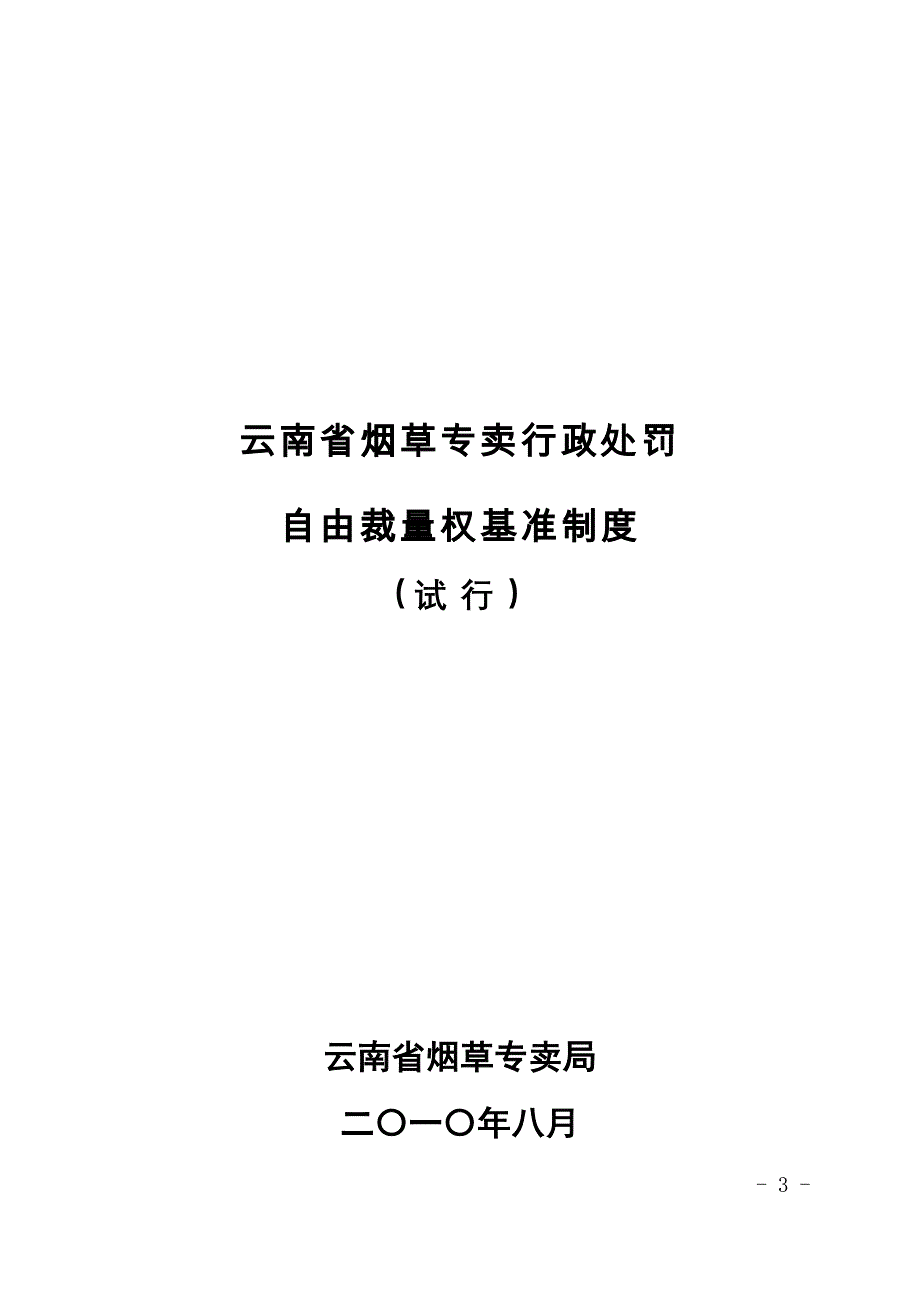 云南省烟草专卖行政处罚

自由裁量权基准制度

（试 行）

云南省烟草专卖局

二〇一〇年八月

- 3 -